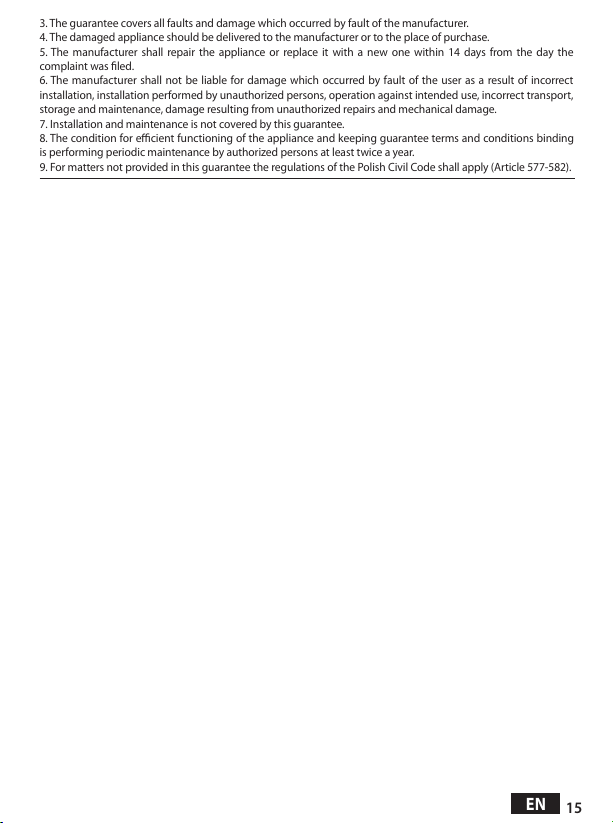 3. The guarantee covers all faults and damage which occurred by fault of the manufacturer.
4. The damaged appliance should be delivered to the manufacturer or to the place of purchase.
5. The manufacturer shall repair the appliance or replace it with a new one within 14 days from the day the complaint was filed.
6. The manufacturer shall not be liable for damage which occurred by fault of the user as a result of incorrect installation, installation performed by unauthorized persons, operation against intended use, incorrect transport, storage and maintenance, damage resulting from unauthorized repairs and mechanical damage.
7. Installation and maintenance is not covered by this guarantee.
8. The condition for efficient functioning of the appliance and keeping guarantee terms and conditions binding is performing periodic maintenance by authorized persons at least twice a year.
9. For matters not provided in this guarantee the regulations of the Polish Civil Code shall apply (Article 577-582).

EN 15